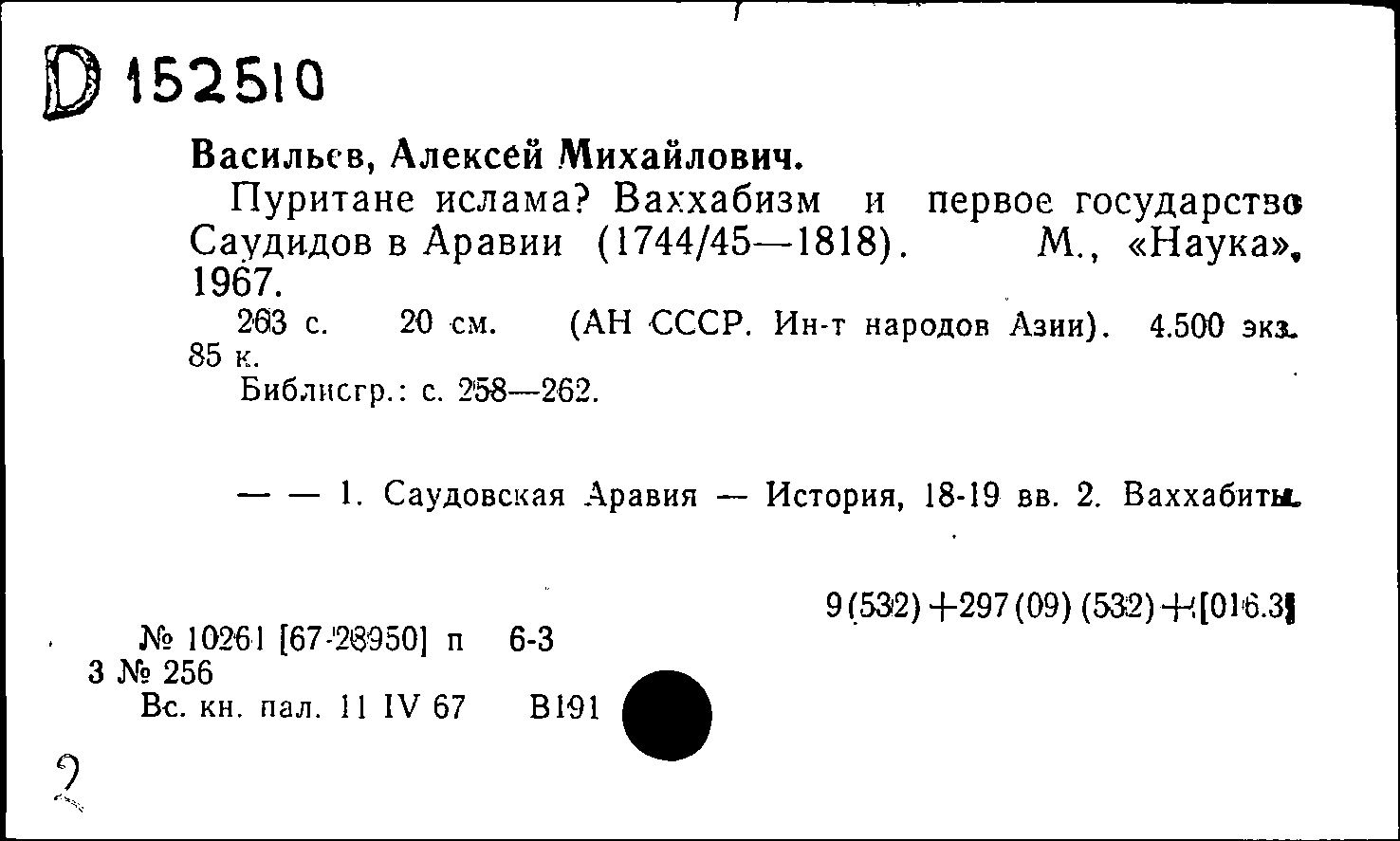 D 152510

Васильев, Алексей Михайлович.

Пуритане ислама? Ваххабизм и первое государство Саудидов в Аравии (1744/45—1818). М., «Наука», 1967.

263 с. 20 см. (АН СССР. Ин-т народов Азии). 4.500 экз. 85 к.

Библиогр.: с. 258—262.

— — 1. Саудовская Аравия — История, 18-19 вв. 2. Ваххабиты.

9(532)+297(09)(532)+[016.3]

№ 10261 [67-28950] п 6-3
3 № 256
Вс. кн. пал. 11 IV 67 В191

2